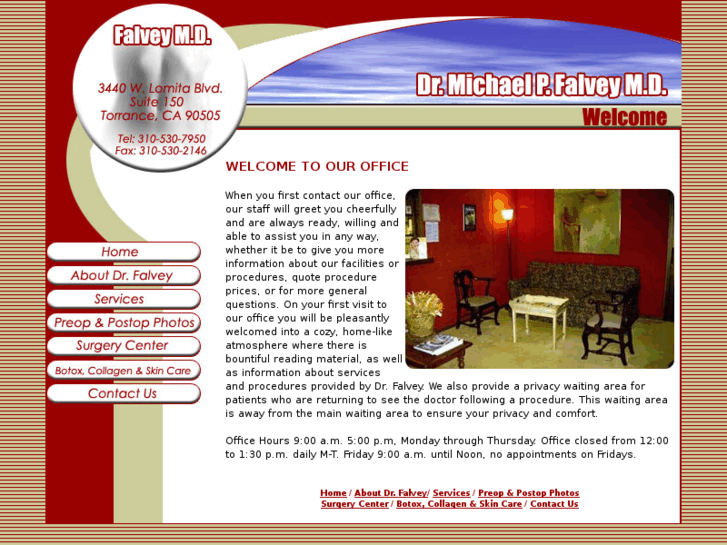 Falvey M.D.

3440 W. Lomita Blvd.
Suite 150
Torrance, CA 90505

Tel: 310-530-7950
Fax: 310-530-2146

Dr. Michael P. Falvey M.D.

Welcome

Home
About Dr. Falvey
Services
Preop & Postop Photos
Surgery Center
Botox, Collagen & Skin Care
Contact Us

WELCOME TO OUR OFFICE

When you first contact our office, our staff will greet you cheerfully and are always ready, willing and able to assist you in any way, whether it be to give you more information about our facilities or procedures, quote procedure prices, or for more general questions. On your first visit to our office you will be pleasantly welcomed into a cozy, home-like atmosphere where there is bountiful reading material, as well as information about services and procedures provided by Dr. Falvey. We also provide a privacy waiting area for patients who are returning to see the doctor following a procedure. This waiting area is away from the main waiting area to ensure your privacy and comfort.

Office Hours 9:00 a.m. 5:00 p.m, Monday through Thursday. Office closed from 12:00 to 1:30 p.m. daily M-T. Friday 9:00 a.m. until Noon, no appointments on Fridays.

Home / About Dr. Falvey/ Services / Preop & Postop Photos
Surgery Center / Botox, Collagen & Skin Care / Contact Us